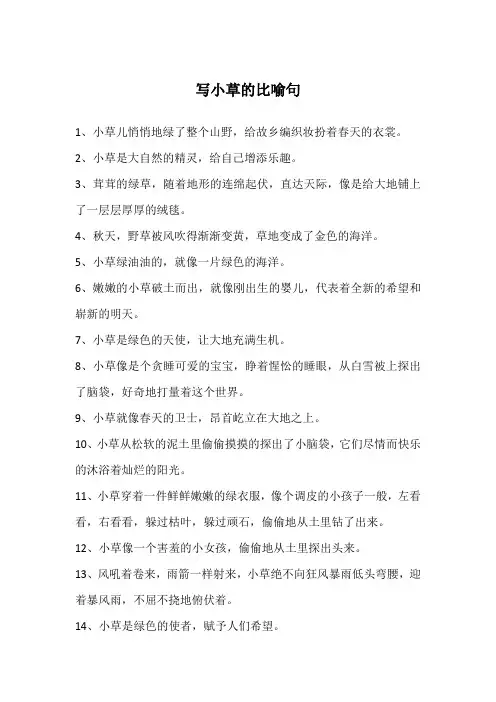 写小草的比喻句

1、小草儿悄悄地绿了整个山野，给故乡编织妆扮着春天的衣裳。

2、小草是大自然的精灵，给自己增添乐趣。

3、茸茸的绿草，随着地形的连绵起伏，直达天际，像是给大地铺上了一层层厚厚的绒毯。

4、秋天，野草被风吹得渐渐变黄，草地变成了金色的海洋。

5、小草绿油油的，就像一片绿色的海洋。

6、嫩嫩的小草破土而出，就像刚出生的婴儿，代表着全新的希望和崭新的明天。

7、小草是绿色的天使，让大地充满生机。

8、小草像是个贪睡可爱的宝宝，睁着惺忪的睡眼，从白雪被上探出了脑袋，好奇地打量着这个世界。

9、小草就像春天的卫士，昂首屹立在大地之上。

10、小草从松软的泥土里偷偷摸摸的探出了小脑袋，它们尽情而快乐的沐浴着灿烂的阳光。

11、小草穿着一件鲜鲜嫩嫩的绿衣服，像个调皮的小孩子一般，左看看，右看看，躲过枯叶，躲过顽石，偷偷地从土里钻了出来。

12、小草像一个害羞的小女孩，偷偷地从土里探出头来。

13、风吼着卷来，雨箭一样射来，小草绝不向狂风暴雨低头弯腰，迎着暴风雨，不屈不挠地俯伏着。

14、小草是绿色的使者，赋予人们希望。